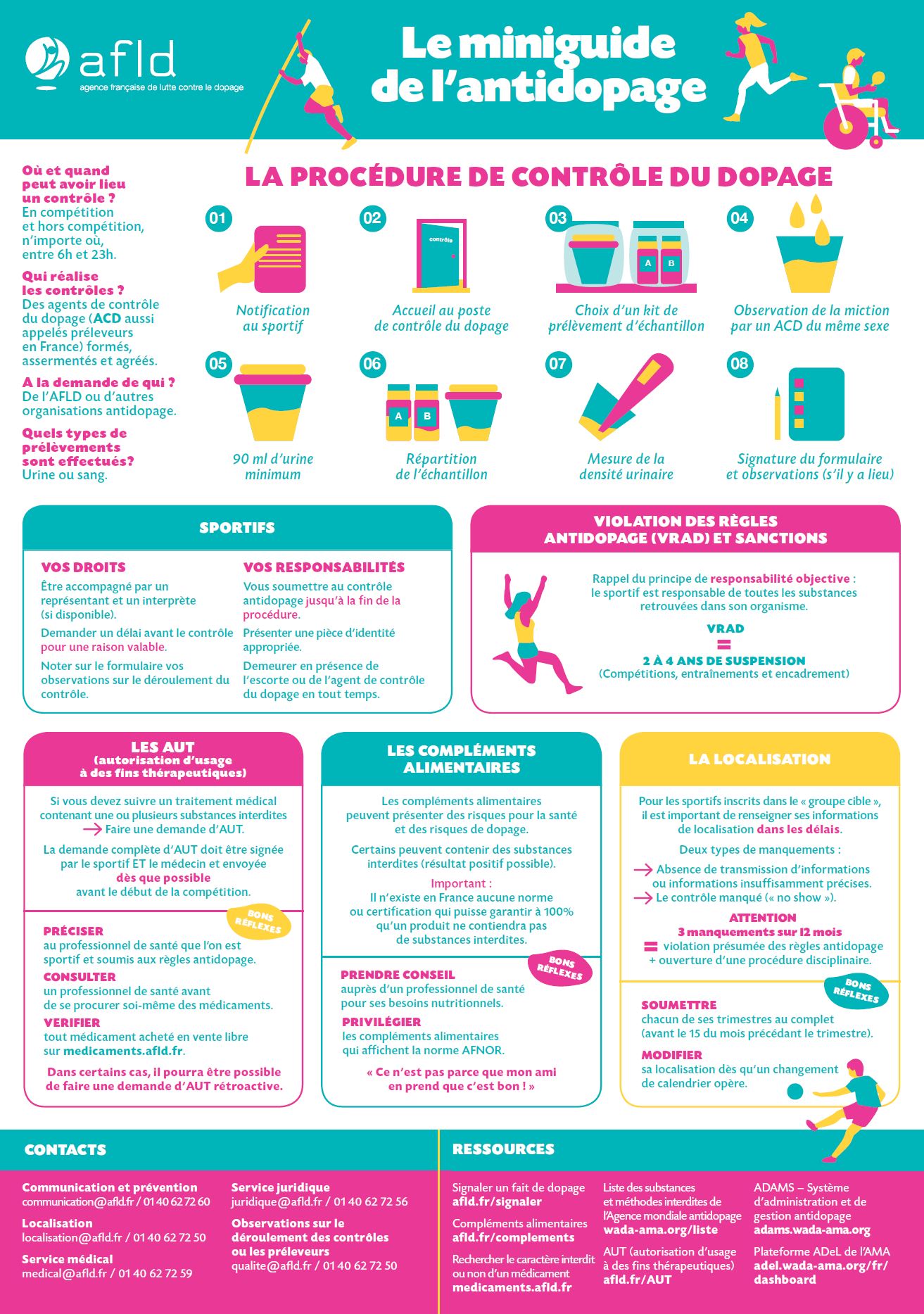 afld
agence française de lutte contre le dopage

Le miniguide de l'antidopage

Où et quand peut avoir lieu un contrôle ?
En compétition et hors compétition, n'importe où, entre 6h et 23h.

Qui réalise les contrôles ?
Des agents de contrôle du dopage (ACD aussi appelés préleveurs en France) formés, assermentés et agréés.

A la demande de qui ?
De l'AFLD ou d'autres organisations antidopage.

Quels types de prélèvements sont effectués?
Urine ou sang.

LA PROCÉDURE DE CONTRÔLE DU DOPAGE

01
Notification au sportif

02
contrôle
Accueil au poste de contrôle du dopage

03
A B
Choix d'un kit de prélèvement d'échantillon

04
Observation de la miction par un ACD du même sexe

05
90 ml d'urine minimum

06
A B
Répartition de l'échantillon

07
Mesure de la densité urinaire

08
Signature du formulaire et observations (s'il y a lieu)

SPORTIFS

VOS DROITS
Être accompagné par un représentant et un interprète (si disponible).
Demander un délai avant le contrôle pour une raison valable.
Noter sur le formulaire vos observations sur le déroulement du contrôle.

VOS RESPONSABILITÉS
Vous soumettre au contrôle antidopage jusqu'à la fin de la procédure.
Présenter une pièce d'identité appropriée.
Demeurer en présence de l'escorte ou de l'agent de contrôle du dopage en tout temps.

VIOLATION DES RÈGLES ANTIDOPAGE (VRAD) ET SANCTIONS

Rappel du principe de responsabilité objective : le sportif est responsable de toutes les substances retrouvées dans son organisme.

VRAD
=
2 À 4 ANS DE SUSPENSION
(Compétitions, entraînements et encadrement)

LES AUT
(autorisation d'usage à des fins thérapeutiques)

Si vous devez suivre un traitement médical contenant une ou plusieurs substances interdites
→ Faire une demande d'AUT.

La demande complète d'AUT doit être signée par le sportif ET le médecin et envoyée dès que possible avant le début de la compétition.

BONS RÉFLEXES

PRÉCISER
au professionnel de santé que l'on est sportif et soumis aux règles antidopage.
CONSULTER
un professionnel de santé avant de se procurer soi-même des médicaments.
VERIFIER
tout médicament acheté en vente libre sur medicaments.afld.fr.

Dans certains cas, il pourra être possible de faire une demande d'AUT rétroactive.

LES COMPLÉMENTS ALIMENTAIRES

Les compléments alimentaires peuvent présenter des risques pour la santé et des risques de dopage.

Certains peuvent contenir des substances interdites (résultat positif possible).

Important :
Il n'existe en France aucune norme ou certification qui puisse garantir à 100% qu'un produit ne contiendra pas de substances interdites.

BONS RÉFLEXES

PRENDRE CONSEIL
auprès d'un professionnel de santé pour ses besoins nutritionnels.
PRIVILÉGIER
les compléments alimentaires qui affichent la norme AFNOR.

« Ce n'est pas parce que mon ami en prend que c'est bon ! »

LA LOCALISATION

Pour les sportifs inscrits dans le « groupe cible », il est important de renseigner ses informations de localisation dans les délais.

Deux types de manquements :
→ Absence de transmission d'informations ou informations insuffisamment précises.
→ Le contrôle manqué (« no show »).

ATTENTION
3 manquements sur 12 mois
= violation présumée des règles antidopage + ouverture d'une procédure disciplinaire.

BONS RÉFLEXES

SOUMETTRE
chacun de ses trimestres au complet (avant le 15 du mois précédant le trimestre).
MODIFIER
sa localisation dès qu'un changement de calendrier opère.

CONTACTS

Communication et prévention
communication@afld.fr / 01 40 62 72 60
Localisation
localisation@afld.fr / 01 40 62 72 50
Service médical
medical@afld.fr / 01 40 62 72 59

Service juridique
juridique@afld.fr / 01 40 62 72 56
Observations sur le déroulement des contrôles ou les préleveurs
qualite@afld.fr / 01 40 62 72 50

RESSOURCES

Signaler un fait de dopage
afld.fr/signaler
Compléments alimentaires
afld.fr/complements
Rechercher le caractère interdit ou non d'un médicament
medicaments.afld.fr

Liste des substances et méthodes interdites de l'Agence mondiale antidopage
wada-ama.org/liste
AUT (autorisation d'usage à des fins thérapeutiques)
afld.fr/AUT

ADAMS – Système d'administration et de gestion antidopage
adams.wada-ama.org
Plateforme ADeL de l'AMA
adel.wada-ama.org/fr/dashboard